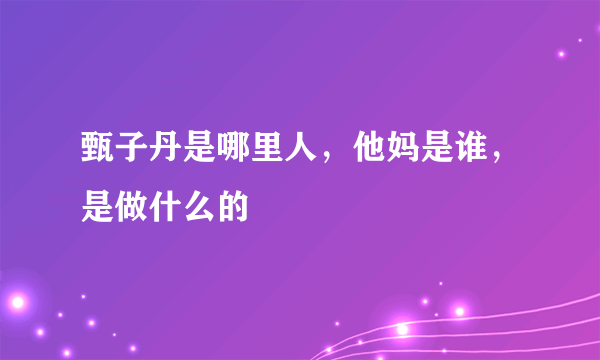 甄子丹是哪里人，他妈是谁，是做什么的